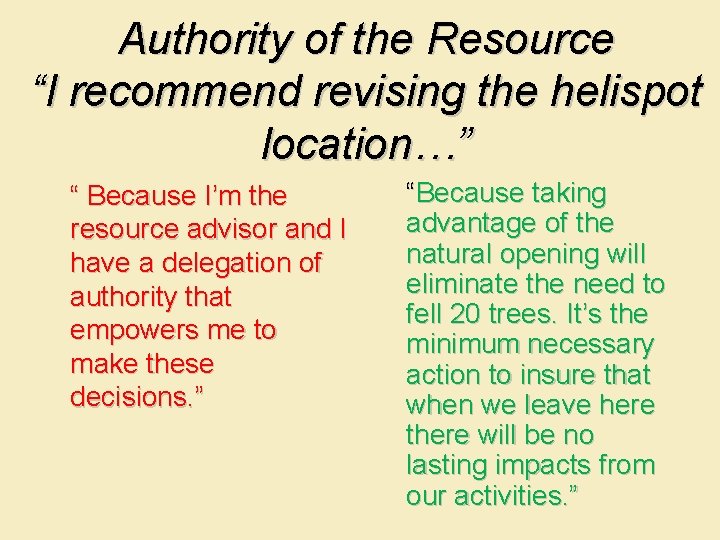 Authority of the Resource
"I recommend revising the helispot location…"

" Because I'm the resource advisor and I have a delegation of authority that empowers me to make these decisions."

"Because taking advantage of the natural opening will eliminate the need to fell 20 trees. It's the minimum necessary action to insure that when we leave here there will be no lasting impacts from our activities."